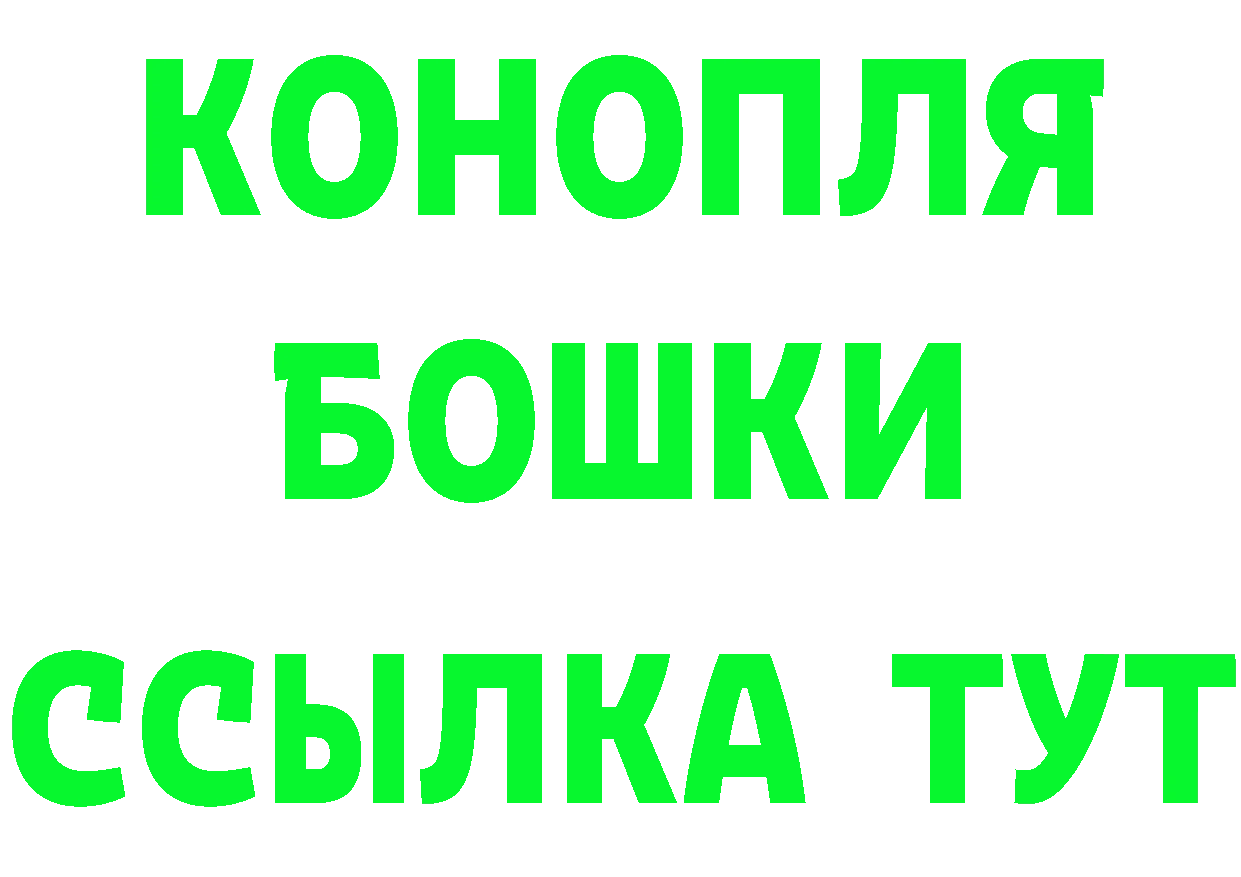 КОНОПЛЯ БОШКИ ССЫЛКА ТУТ